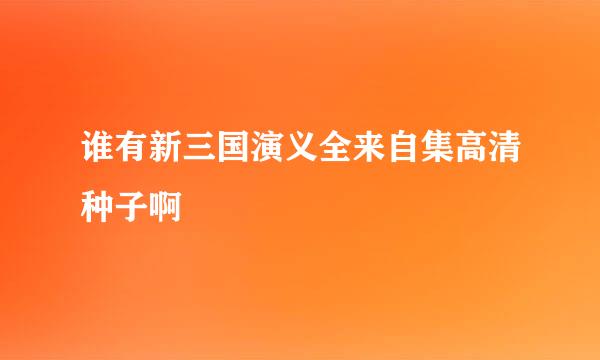 谁有新三国演义全来自集高清种子啊